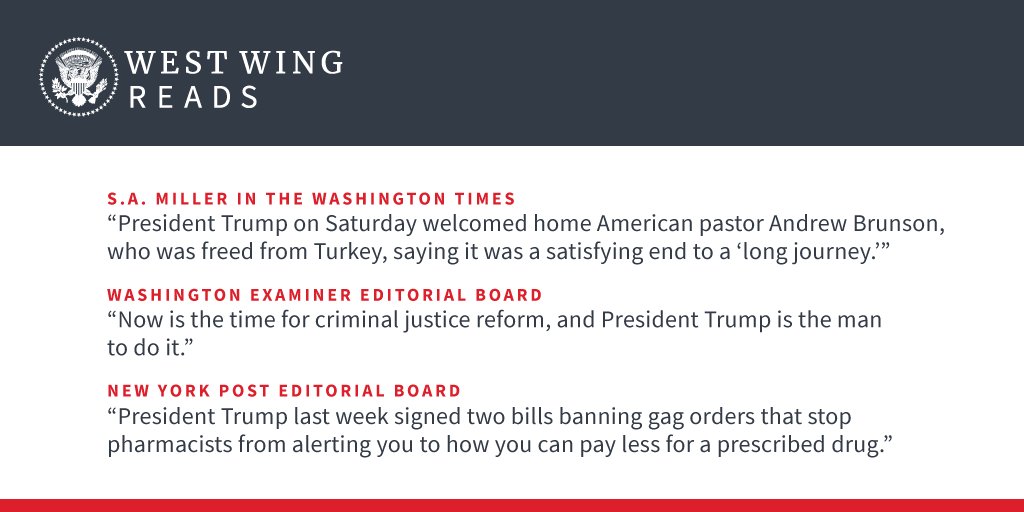 WEST WING
READS

S.A. MILLER IN THE WASHINGTON TIMES
“President Trump on Saturday welcomed home American pastor Andrew Brunson, who was freed from Turkey, saying it was a satisfying end to a ‘long journey.’”

WASHINGTON EXAMINER EDITORIAL BOARD
“Now is the time for criminal justice reform, and President Trump is the man to do it.”

NEW YORK POST EDITORIAL BOARD
“President Trump last week signed two bills banning gag orders that stop pharmacists from alerting you to how you can pay less for a prescribed drug.”